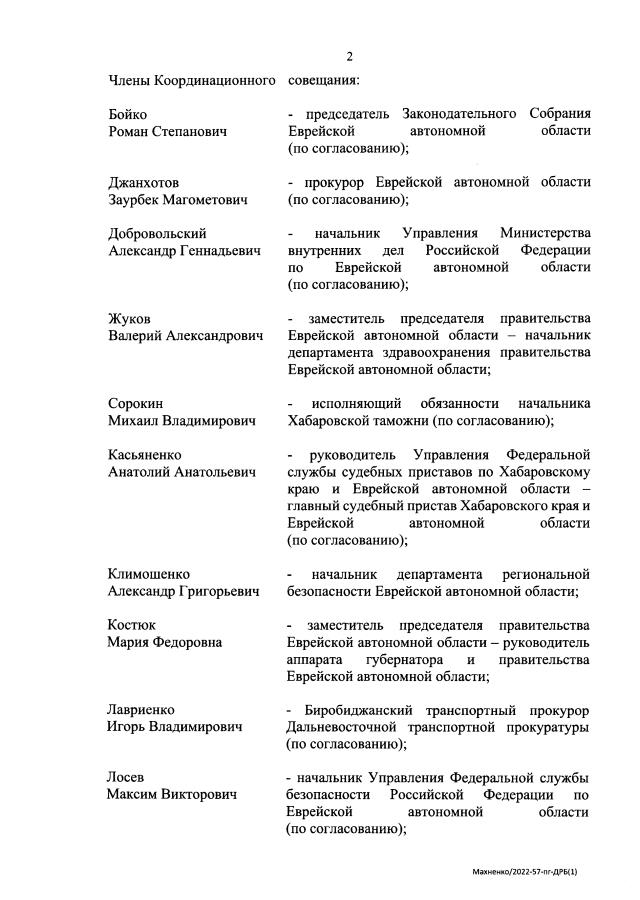 2

Члены Координационного совещания:

Бойко Роман Степанович

- председатель Законодательного Собрания Еврейской автономной области (по согласованию);

Джанхотов Заурбек Магометович

- прокурор Еврейской автономной области (по согласованию);

Добровольский Александр Геннадьевич

- начальник Управления Министерства внутренних дел Российской Федерации по Еврейской автономной области (по согласованию);

Жуков Валерий Александрович

- заместитель председателя правительства Еврейской автономной области – начальник департамента здравоохранения правительства Еврейской автономной области;

Сорокин Михаил Владимирович

- исполняющий обязанности начальника Хабаровской таможни (по согласованию);

Касьяненко Анатолий Анатольевич

- руководитель Управления Федеральной службы судебных приставов по Хабаровскому краю и Еврейской автономной области – главный судебный пристав Хабаровского края и Еврейской автономной области (по согласованию);

Климошенко Александр Григорьевич

- начальник департамента региональной безопасности Еврейской автономной области;

Костюк Мария Федоровна

- заместитель председателя правительства Еврейской автономной области – руководитель аппарата губернатора и правительства Еврейской автономной области;

Лавриенко Игорь Владимирович

- Биробиджанский транспортный прокурор Дальневосточной транспортной прокуратуры (по согласованию);

Лосев Максим Викторович

- начальник Управления Федеральной службы безопасности Российской Федерации по Еврейской автономной области (по согласованию);

Махненко/2022-57-пг-ДРБ(1)